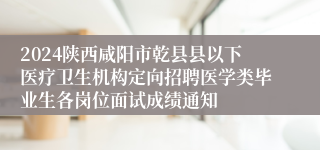 2024陕西咸阳市乾县县以下医疗卫生机构定向招聘医学类毕业生各岗位面试成绩通知